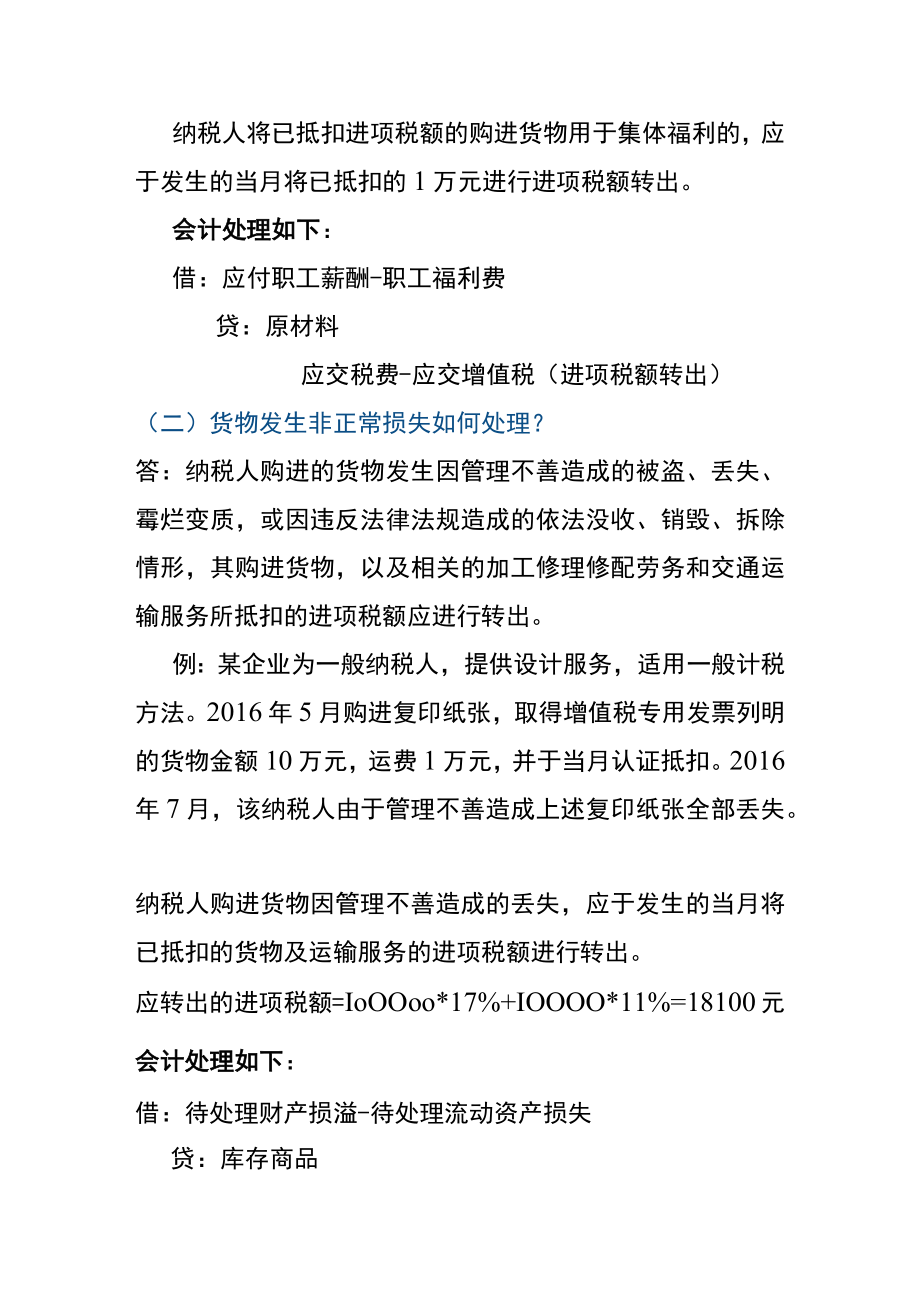 纳税人将已抵扣进项税额的购进货物用于集体福利的，应于发生的当月将已抵扣的 1 万元进行进项税额转出。

会计处理如下：

借：应付职工薪酬-职工福利费

贷：原材料

应交税费-应交增值税（进项税额转出）

（二）货物发生非正常损失如何处理？

答：纳税人购进的货物发生因管理不善造成的被盗、丢失、霉烂变质，或因违反法律法规造成的依法没收、销毁、拆除情形，其购进货物，以及相关的加工修理修配劳务和交通运输服务所抵扣的进项税额应进行转出。

例：某企业为一般纳税人，提供设计服务，适用一般计税方法。2016 年 5 月购进复印纸张，取得增值税专用发票列明的货物金额 10 万元，运费 1 万元，并于当月认证抵扣。2016 年 7 月，该纳税人由于管理不善造成上述复印纸张全部丢失。

纳税人购进货物因管理不善造成的丢失，应于发生的当月将已抵扣的货物及运输服务的进项税额进行转出。

应转出的进项税额=IoOOoo*17%+IOOOO*11%=18100 元

会计处理如下：

借：待处理财产损溢-待处理流动资产损失

贷：库存商品